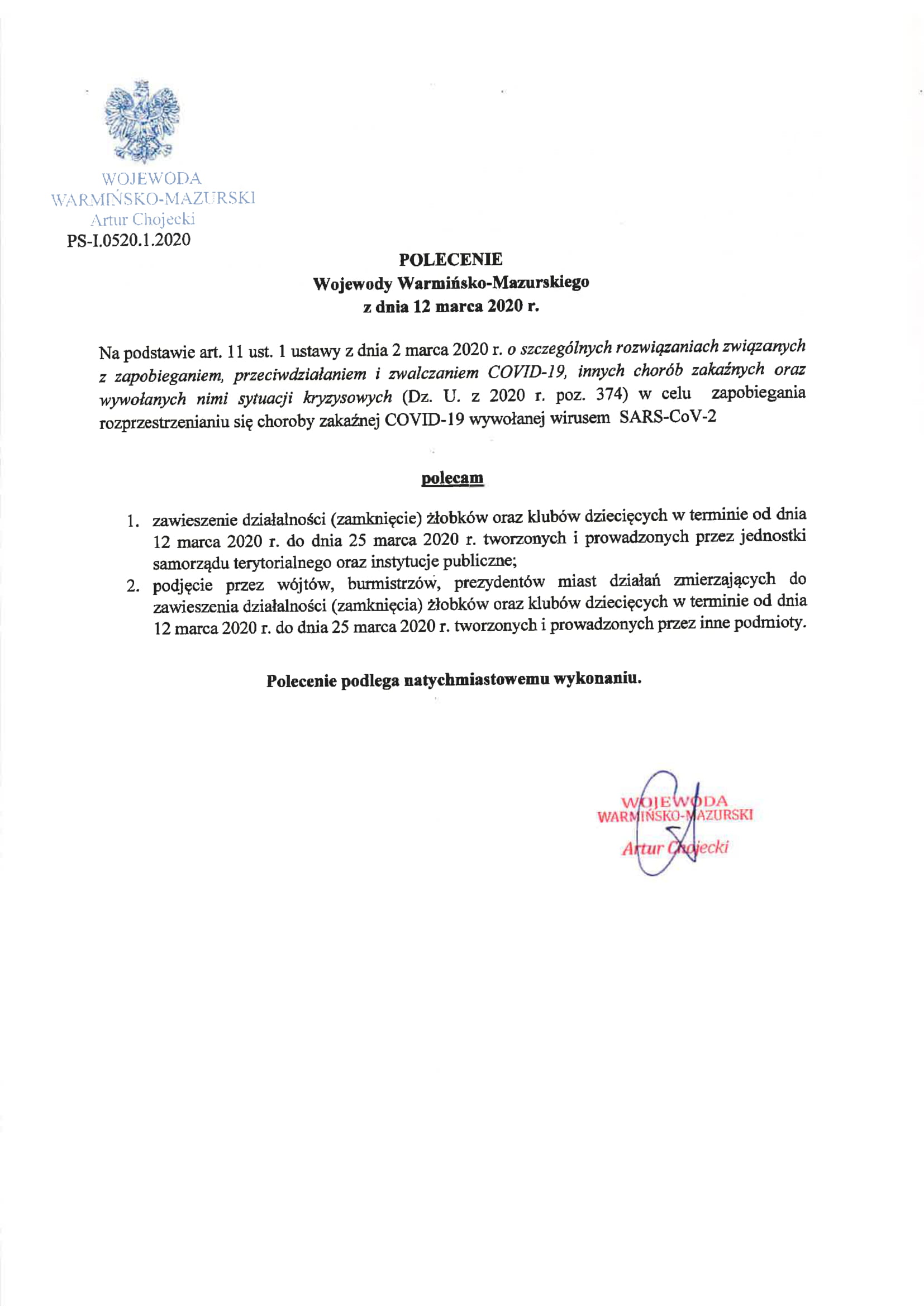 WOJEWODA
WARMIŃSKO-MAZURSKI
Artur Chojecki
PS-I.0520.1.2020

POLECENIE
Wojewody Warmińsko-Mazurskiego
z dnia 12 marca 2020 r.

Na podstawie art. 11 ust. 1 ustawy z dnia 2 marca 2020 r. o szczególnych rozwiązaniach związanych z zapobieganiem, przeciwdziałaniem i zwalczaniem COVID-19, innych chorób zakaźnych oraz wywołanych nimi sytuacji kryzysowych (Dz. U. z 2020 r. poz. 374) w celu zapobiegania rozprzestrzenianiu się choroby zakaźnej COVID-19 wywołanej wirusem SARS-CoV-2

polecam

1. zawieszenie działalności (zamknięcie) żłobków oraz klubów dziecięcych w terminie od dnia 12 marca 2020 r. do dnia 25 marca 2020 r. tworzonych i prowadzonych przez jednostki samorządu terytorialnego oraz instytucje publiczne;
2. podjęcie przez wójtów, burmistrzów, prezydentów miast działań zmierzających do zawieszenia działalności (zamknięcia) żłobków oraz klubów dziecięcych w terminie od dnia 12 marca 2020 r. do dnia 25 marca 2020 r. tworzonych i prowadzonych przez inne podmioty.

Polecenie podlega natychmiastowemu wykonaniu.

WOJEWODA
WARMIŃSKO-MAZURSKI
Artur Chojecki